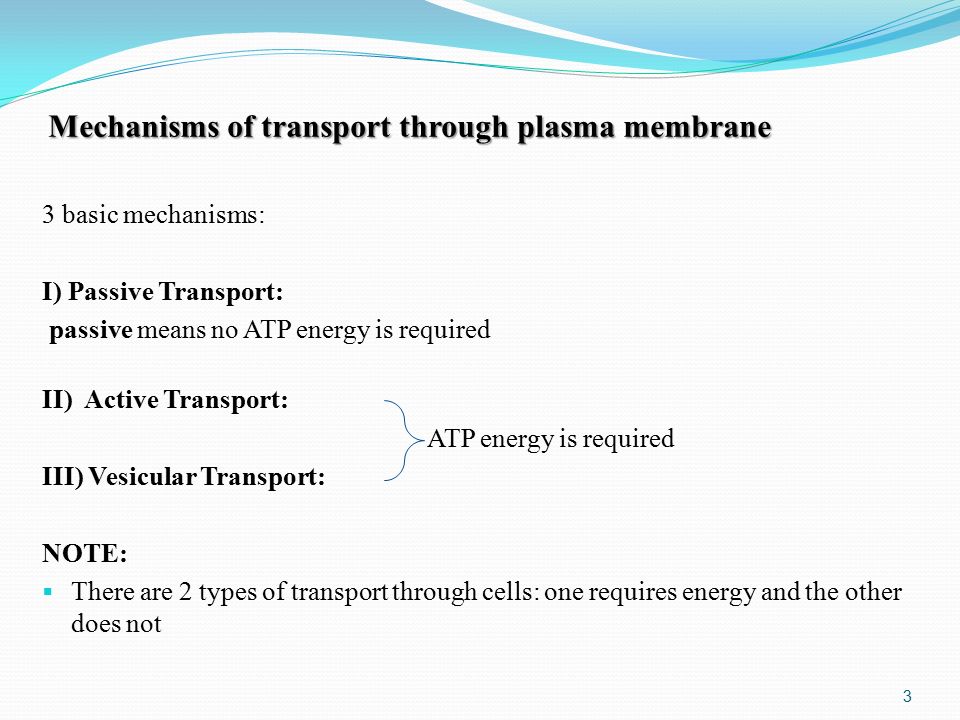 Mechanisms of transport through plasma membrane

3 basic mechanisms:

I) Passive Transport:
passive means no ATP energy is required

II) Active Transport:
ATP energy is required
III) Vesicular Transport:

NOTE:
There are 2 types of transport through cells: one requires energy and the other does not

3